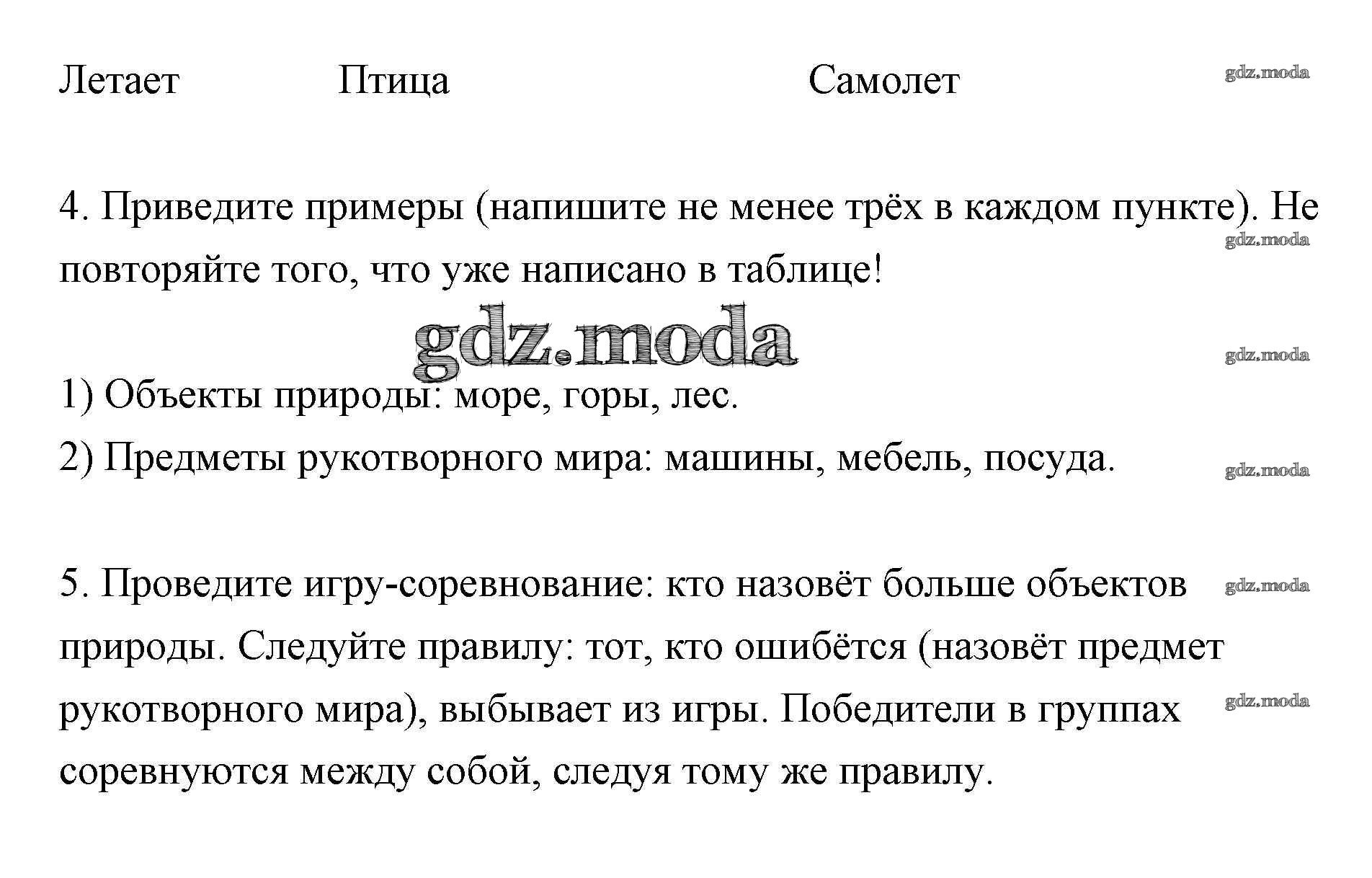 Летает Птица Самолет

gdz.moda

4. Приведите примеры (напишите не менее трёх в каждом пункте). Не повторяйте того, что уже написано в таблице!

gdz.moda

gdz.moda

gdz.moda

1) Объекты природы: море, горы, лес.
2) Предметы рукотворного мира: машины, мебель, посуда.

gdz.moda

5. Проведите игру-соревнование: кто назовёт больше объектов природы. Следуйте правилу: тот, кто ошибётся (назовёт предмет рукотворного мира), выбывает из игры. Победители в группах соревнуются между собой, следуя тому же правилу.

gdz.moda

gdz.moda